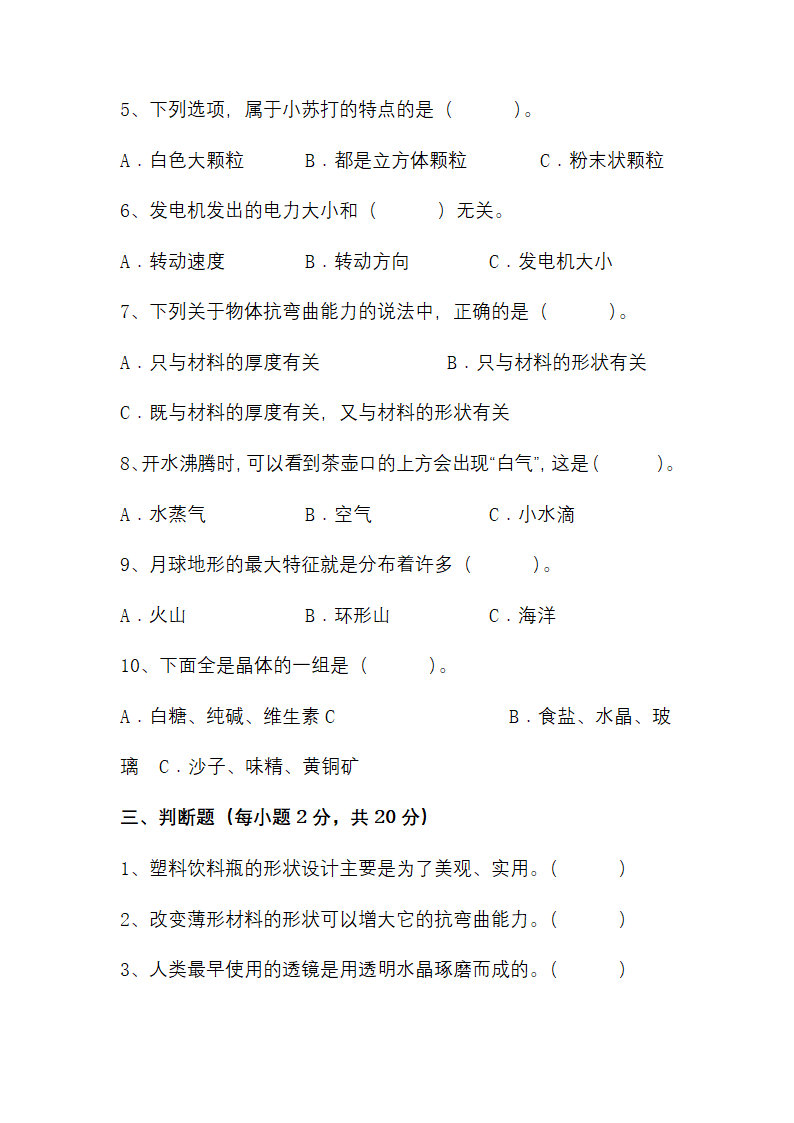 5、下列选项，属于小苏打的特点的是（　　）。

A．白色大颗粒　　B．都是立方体颗粒　　C．粉末状颗粒

6、发电机发出的电力大小和（　　）无关。

A．转动速度　　B．转动方向　　C．发电机大小

7、下列关于物体抗弯曲能力的说法中，正确的是（　　）。

A．只与材料的厚度有关　　B．只与材料的形状有关

C．既与材料的厚度有关，又与材料的形状有关

8、开水沸腾时，可以看到茶壶口的上方会出现“白气”，这是（　　）。

A．水蒸气　　B．空气　　C．小水滴

9、月球地形的最大特征就是分布着许多（　　）。

A．火山　　B．环形山　　C．海洋

10、下面全是晶体的一组是（　　）。

A．白糖、纯碱、维生素 C　　B．食盐、水晶、玻璃　C．沙子、味精、黄铜矿

三、判断题（每小题 2 分，共 20 分）

1、塑料饮料瓶的形状设计主要是为了美观、实用。(　　)

2、改变薄形材料的形状可以增大它的抗弯曲能力。(　　)

3、人类最早使用的透镜是用透明水晶琢磨而成的。(　　)